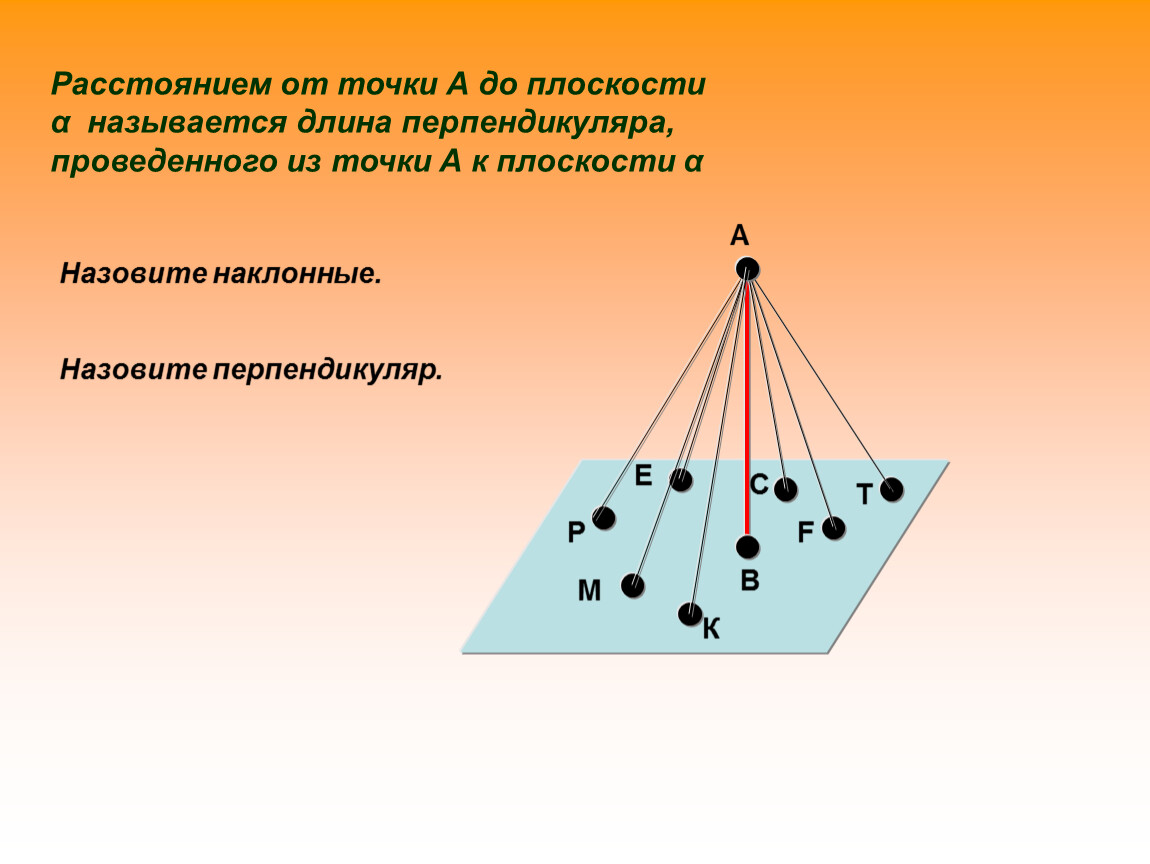 Расстоянием от точки А до плоскости α называется длина перпендикуляра, проведенного из точки А к плоскости α

Назовите наклонные.

Назовите перпендикуляр.

А

Е
С
Т
Р
F
В
М
К